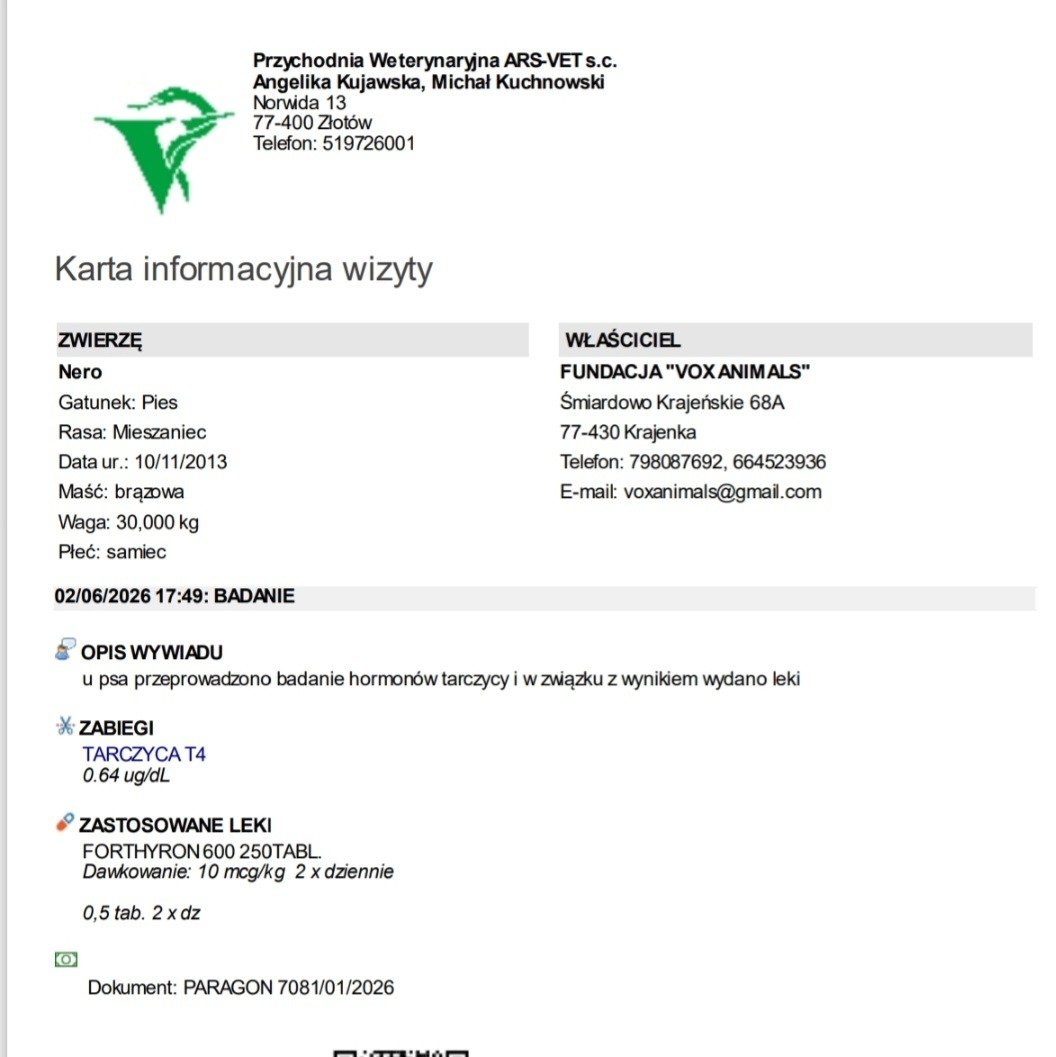 Przychodnia Weterynaryjna ARS-VET s.c.
Angelika Kujawska, Michał Kuchnowski
Norwida 13
77-400 Złotów
Telefon: 519726001

Karta informacyjna wizyty

ZWIERZĘ
Nero
Gatunek: Pies
Rasa: Mieszaniec
Data ur.: 10/11/2013
Maść: brązowa
Waga: 30,000 kg
Płeć: samiec

WŁAŚCICIEL
FUNDACJA "VOX ANIMALS"
Śmiardowo Krajeńskie 68A
77-430 Krajenka
Telefon: 798087692, 664523936
E-mail: voxanimals@gmail.com

02/06/2026 17:49: BADANIE

OPIS WYWIADU
u psa przeprowadzono badanie hormonów tarczycy i w związku z wynikiem wydano leki

ZABIEGI
TARCZYCA T4
0.64 ug/dL

ZASTOSOWANE LEKI
FORTHYRON 600 250TABL.
Dawkowanie: 10 mcg/kg 2 x dziennie

0,5 tab. 2 x dz

Dokument: PARAGON 7081/01/2026